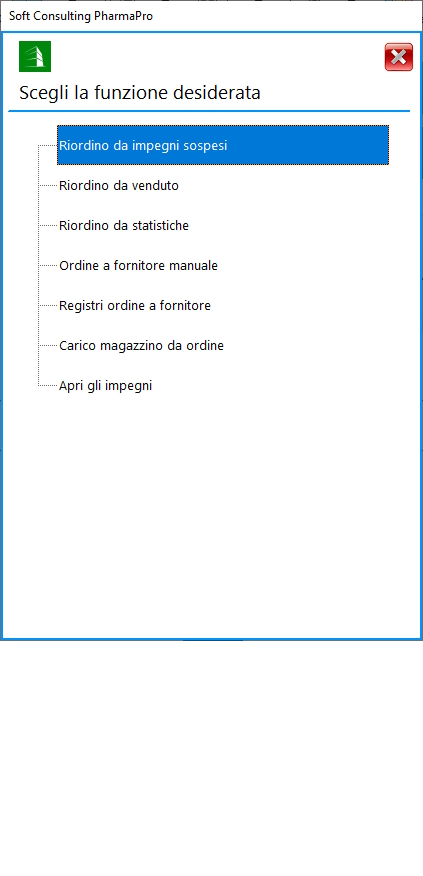 Soft Consulting PharmaPro

Scegli la funzione desiderata

Riordino da impegni sospesi

Riordino da venduto

Riordino da statistiche

Ordine a fornitore manuale

Registri ordine a fornitore

Carico magazzino da ordine

Apri gli impegni